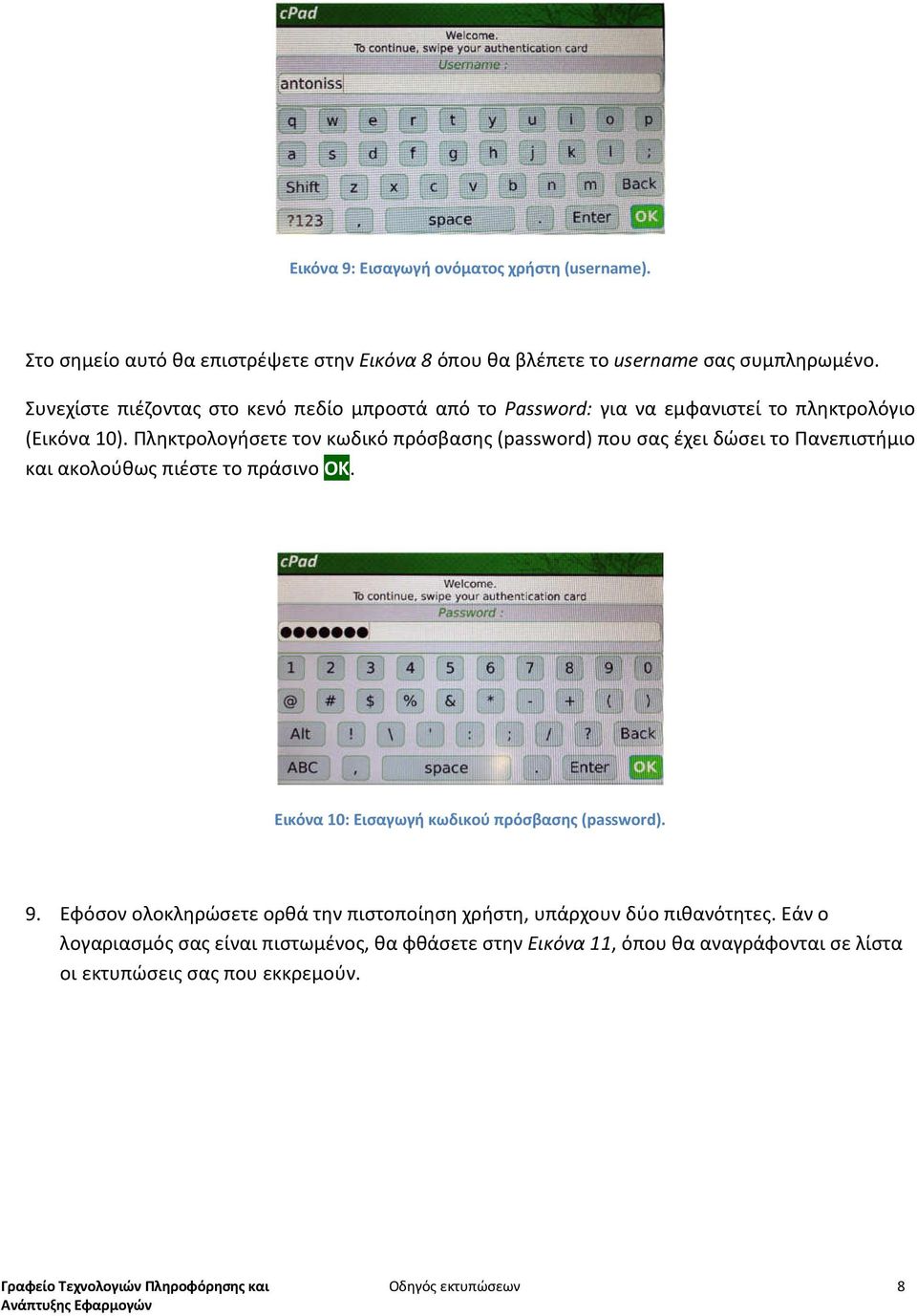 cPad
Welcome.
To continue, swipe your authentication card
Username :
antoniss

q w e r t y u i o p
a s d f g h j k l ;
Shift z x c v b n m Back
?123 , space . Enter OK

Εικόνα 9: Εισαγωγή ονόματος χρήστη (username).

Στο σημείο αυτό θα επιστρέψετε στην Εικόνα 8 όπου θα βλέπετε το username σας συμπληρωμένο.

Συνεχίστε πιέζοντας στο κενό πεδίο μπροστά από το Password: για να εμφανιστεί το πληκτρολόγιο (Εικόνα 10). Πληκτρολογήσετε τον κωδικό πρόσβασης (password) που σας έχει δώσει το Πανεπιστήμιο και ακολούθως πιέστε το πράσινο OK.

cPad
Welcome.
To continue, swipe your authentication card
Password :
●●●●●●●

1 2 3 4 5 6 7 8 9 0
@ # $ % & * - + ( )
Alt ! \ ' : ; / ? Back
ABC , space . Enter OK

Εικόνα 10: Εισαγωγή κωδικού πρόσβασης (password).

9. Εφόσον ολοκληρώσετε ορθά την πιστοποίηση χρήστη, υπάρχουν δύο πιθανότητες. Εάν ο λογαριασμός σας είναι πιστωμένος, θα φθάσετε στην Εικόνα 11, όπου θα αναγράφονται σε λίστα οι εκτυπώσεις σας που εκκρεμούν.

Γραφείο Τεχνολογιών Πληροφόρησης και Ανάπτυξης Εφαρμογών
Οδηγός εκτυπώσεων
8